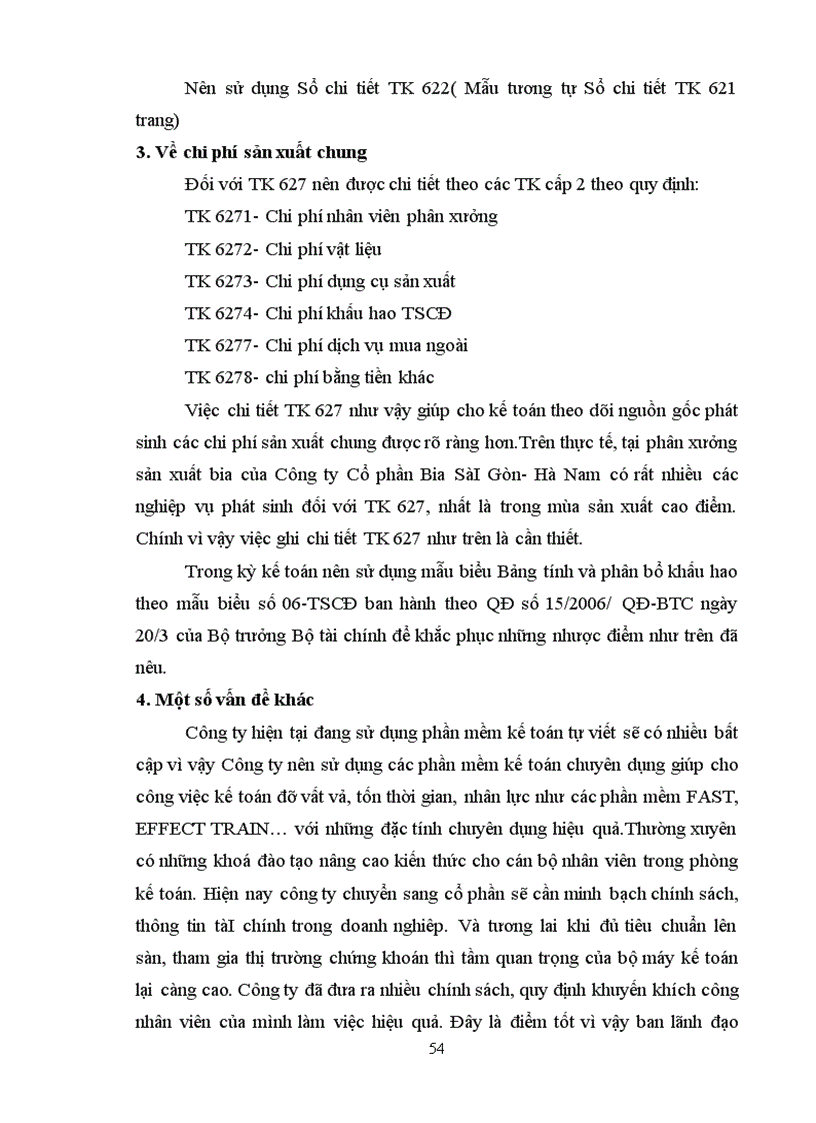 Nên sử dụng Sổ chi tiết TK 622( Mẫu tương tự Sổ chi tiết TK 621 trang)

3. Về chi phí sản xuất chung

Đối với TK 627 nên được chi tiết theo các TK cấp 2 theo quy định:

TK 6271- Chi phí nhân viên phân xưởng

TK 6272- Chi phí vật liệu

TK 6273- Chi phí dụng cụ sản xuất

TK 6274- Chi phí khấu hao TSCĐ

TK 6277- Chi phí dịch vụ mua ngoài

TK 6278- chi phí bằng tiền khác

Việc chi tiết TK 627 như vậy giúp cho kế toán theo dõi nguồn gốc phát sinh các chi phí sản xuất chung được rõ ràng hơn.Trên thực tế, tại phân xưởng sản xuất bia của Công ty Cổ phần Bia SàI Gòn- Hà Nam có rất nhiều các nghiệp vụ phát sinh đối với TK 627, nhất là trong mùa sản xuất cao điểm. Chính vì vậy việc ghi chi tiết TK 627 như trên là cần thiết.

Trong kỳ kế toán nên sử dụng mẫu biểu Bảng tính và phân bổ khấu hao theo mẫu biểu số 06-TSCĐ ban hành theo QĐ số 15/2006/ QĐ-BTC ngày 20/3 của Bộ trưởng Bộ tài chính để khắc phục những nhược điểm như trên đã nêu.

4. Một số vấn đề khác

Công ty hiện tại đang sử dụng phần mềm kế toán tự viết sẽ có nhiều bất cập vì vậy Công ty nên sử dụng các phần mềm kế toán chuyên dụng giúp cho công việc kế toán đỡ vất vả, tốn thời gian, nhân lực như các phần mềm FAST, EFFECT TRAIN… với những đặc tính chuyên dụng hiệu quả.Thường xuyên có những khoá đào tạo nâng cao kiến thức cho cán bộ nhân viên trong phòng kế toán. Hiện nay công ty chuyển sang cổ phần sẽ cần minh bạch chính sách, thông tin tàI chính trong doanh nghiệp. Và tương lai khi đủ tiêu chuẩn lên sàn, tham gia thị trường chứng khoán thì tầm quan trọng của bộ máy kế toán lại càng cao. Công ty đã đưa ra nhiều chính sách, quy định khuyến khích công nhân viên của mình làm việc hiệu quả. Đây là điểm tốt vì vậy ban lãnh đạo

54